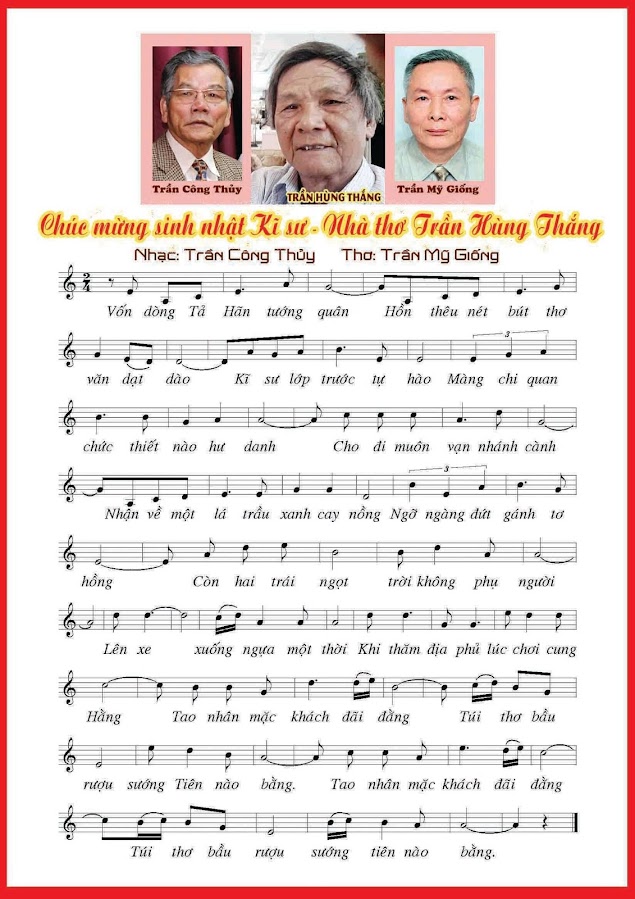 Trần Công Thủy

TRẦN HÙNG THẮNG

Trần Mỹ Giống

Chúc mừng sinh nhật Kĩ sư - Nhà thơ Trần Hùng Thắng

Nhạc: Trần Công Thủy     Thơ: Trần Mỹ Giống

Vốn dòng Tả Hãn tướng quân Hồn thêu nét bút thơ

văn dạt dào Kĩ sư lớp trước tự hào Màng chi quan

chức thiết nào hư danh Cho đi muôn vạn nhánh cành

Nhận về một lá trầu xanh cay nồng Ngỡ ngàng đứt gánh tơ

hồng Còn hai trái ngọt trời không phụ người

Lên xe xuống ngựa một thời Khi thăm địa phủ lúc chơi cung

Hằng Tao nhân mặc khách đãi đằng Túi thơ bầu

rượu sướng Tiên nào bằng. Tao nhân mặc khách đãi đằng

Túi thơ bầu rượu sướng tiên nào bằng.